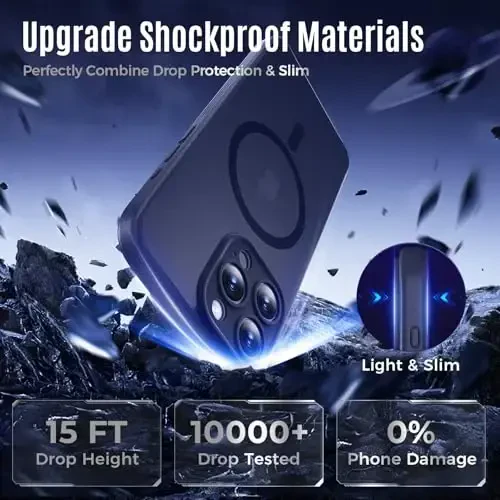 Upgrade Shockproof Materials

Perfectly Combine Drop Protection & Slim

Light & Slim

15 FT
Drop Height

10000+
Drop Tested

0%
Phone Damage